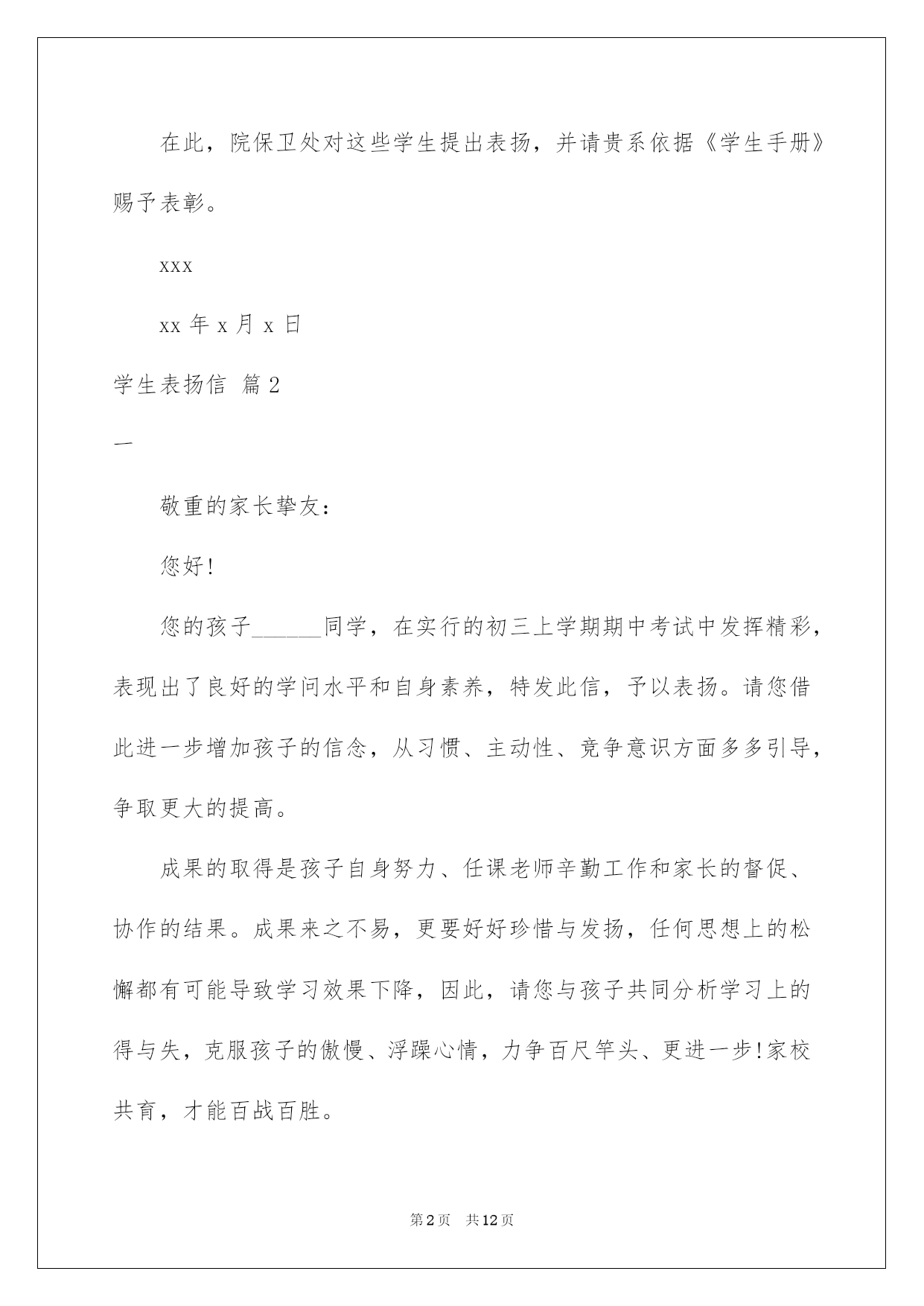 在此，院保卫处对这些学生提出表扬，并请贵系依据《学生手册》赐予表彰。

xxx

xx 年 x 月 x 日

学生表扬信 篇 2

一

敬重的家长挚友：

您好!

您的孩子______同学，在实行的初三上学期期中考试中发挥精彩，表现出了良好的学问水平和自身素养，特发此信，予以表扬。请您借此进一步增加孩子的信念，从习惯、主动性、竞争意识方面多多引导，争取更大的提高。

成果的取得是孩子自身努力、任课老师辛勤工作和家长的督促、协作的结果。成果来之不易，更要好好珍惜与发扬，任何思想上的松懈都有可能导致学习效果下降，因此，请您与孩子共同分析学习上的得与失，克服孩子的傲慢、浮躁心情，力争百尺竿头、更进一步!家校共育，才能百战百胜。

第 2 页 共 12 页